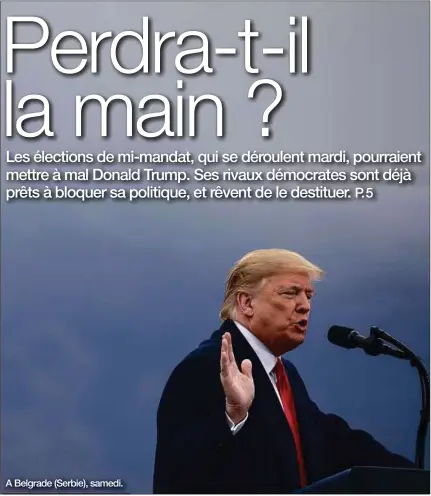 Perdra-t-il la main ?

Les élections de mi-mandat, qui se déroulent mardi, pourraient mettre à mal Donald Trump. Ses rivaux démocrates sont déjà prêts à bloquer sa politique, et rêvent de le destituer. P.5

A Belgrade (Serbie), samedi.